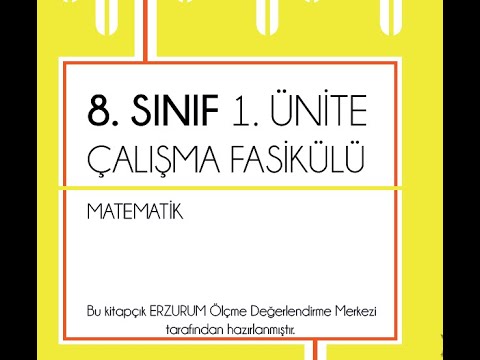 8. SINIF 1. ÜNİTE
ÇALIŞMA FASİKÜLÜ

MATEMATİK

Bu kitapçık ERZURUM Ölçme Değerlendirme Merkezi tarafından hazırlanmıştır.